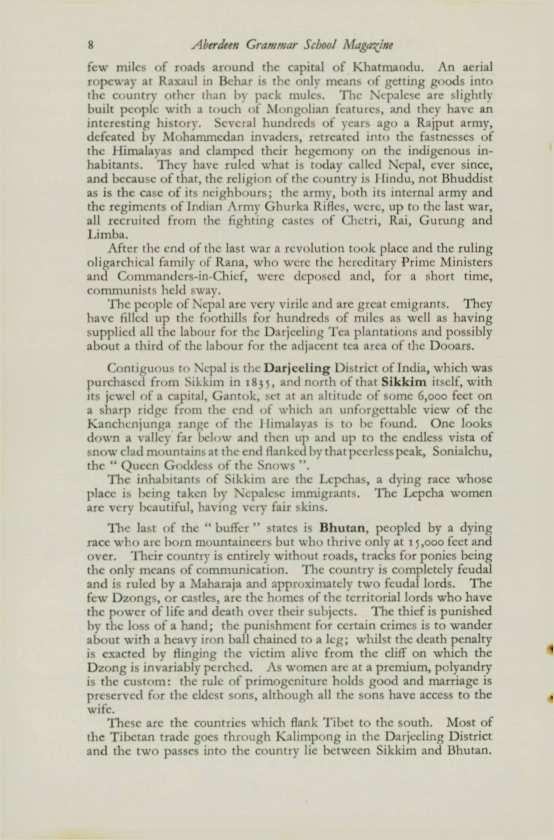 8 Aberdeen Grammar School Magazine

few miles of roads around the capital of Khatmandu. An aerial ropeway at Raxaul in Behar is the only means of getting goods into the country other than by pack mules. The Nepalese are slightly built people with a touch of Mongolian features, and they have an interesting history. Several hundreds of years ago a Rajput army, defeated by Mohammedan invaders, retreated into the fastnesses of the Himalayas and clamped their hegemony on the indigenous inhabitants. They have ruled what is today called Nepal, ever since, and because of that, the religion of the country is Hindu, not Bhuddist as is the case of its neighbours; the army, both its internal army and the regiments of Indian Army Ghurka Rifles, were, up to the last war, all recruited from the fighting castes of Chetri, Rai, Gurung and Limba.

After the end of the last war a revolution took place and the ruling oligarchical family of Rana, who were the hereditary Prime Ministers and Commanders-in-Chief, were deposed and, for a short time, communists held sway.

The people of Nepal are very virile and are great emigrants. They have filled up the foothills for hundreds of miles as well as having supplied all the labour for the Darjeeling Tea plantations and possibly about a third of the labour for the adjacent tea area of the Dooars.

Contiguous to Nepal is the Darjeeling District of India, which was purchased from Sikkim in 1835, and north of that Sikkim itself, with its jewel of a capital, Gantok, set at an altitude of some 6,000 feet on a sharp ridge from the end of which an unforgettable view of the Kanchenjunga range of the Himalayas is to be found. One looks down a valley far below and then up and up to the endless vista of snow clad mountains at the end flanked by that peerless peak, Sonialchu, the " Queen Goddess of the Snows ".

The inhabitants of Sikkim are the Lepchas, a dying race whose place is being taken by Nepalese immigrants. The Lepcha women are very beautiful, having very fair skins.

The last of the " buffer " states is Bhutan, peopled by a dying race who are born mountaineers but who thrive only at 15,000 feet and over. Their country is entirely without roads, tracks for ponies being the only means of communication. The country is completely feudal and is ruled by a Maharaja and approximately two feudal lords. The few Dzongs, or castles, are the homes of the territorial lords who have the power of life and death over their subjects. The thief is punished by the loss of a hand; the punishment for certain crimes is to wander about with a heavy iron ball chained to a leg; whilst the death penalty is exacted by flinging the victim alive from the cliff on which the Dzong is invariably perched. As women are at a premium, polyandry is the custom: the rule of primogeniture holds good and marriage is preserved for the eldest sons, although all the sons have access to the wife.

These are the countries which flank Tibet to the south. Most of the Tibetan trade goes through Kalimpong in the Darjeeling District and the two passes into the country lie between Sikkim and Bhutan.